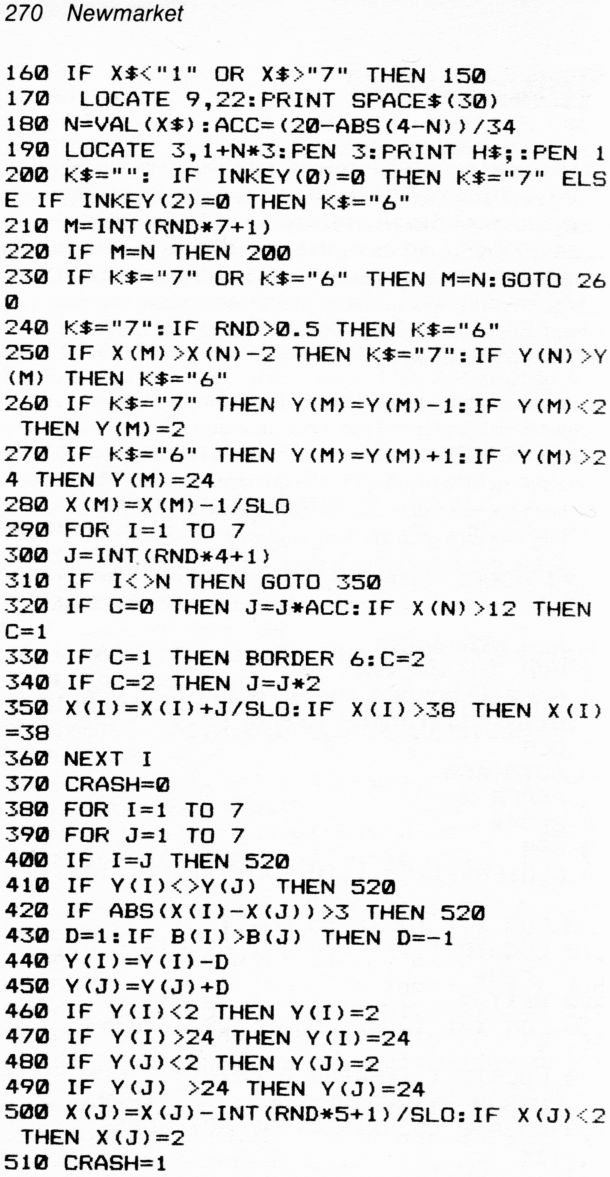 270 Newmarket

160 IF X$<"1" OR X$>"7" THEN 150
170 LOCATE 9,22:PRINT SPACE$(30)
180 N=VAL(X$):ACC=(20-ABS(4-N))/34
190 LOCATE 3,1+N*3:PEN 3:PRINT H$;:PEN 1
200 K$="": IF INKEY(0)=0 THEN K$="7" ELSE IF INKEY(2)=0 THEN K$="6"
210 M=INT(RND*7+1)
220 IF M=N THEN 200
230 IF K$="7" OR K$="6" THEN M=N:GOTO 260
240 K$="7":IF RND>0.5 THEN K$="6"
250 IF X(M)>X(N)-2 THEN K$="7":IF Y(N)>Y(M) THEN K$="6"
260 IF K$="7" THEN Y(M)=Y(M)-1:IF Y(M)<2 THEN Y(M)=2
270 IF K$="6" THEN Y(M)=Y(M)+1:IF Y(M)>24 THEN Y(M)=24
280 X(M)=X(M)-1/SLO
290 FOR I=1 TO 7
300 J=INT(RND*4+1)
310 IF I<>N THEN GOTO 350
320 IF C=0 THEN J=J*ACC:IF X(N)>12 THEN C=1
330 IF C=1 THEN BORDER 6:C=2
340 IF C=2 THEN J=J*2
350 X(I)=X(I)+J/SLO:IF X(I)>38 THEN X(I)=38
360 NEXT I
370 CRASH=0
380 FOR I=1 TO 7
390 FOR J=1 TO 7
400 IF I=J THEN 520
410 IF Y(I)<>Y(J) THEN 520
420 IF ABS(X(I)-X(J))>3 THEN 520
430 D=1:IF B(I)>B(J) THEN D=-1
440 Y(I)=Y(I)-D
450 Y(J)=Y(J)+D
460 IF Y(I)<2 THEN Y(I)=2
470 IF Y(I)>24 THEN Y(I)=24
480 IF Y(J)<2 THEN Y(J)=2
490 IF Y(J) >24 THEN Y(J)=24
500 X(J)=X(J)-INT(RND*5+1)/SLO:IF X(J)<2 THEN X(J)=2
510 CRASH=1